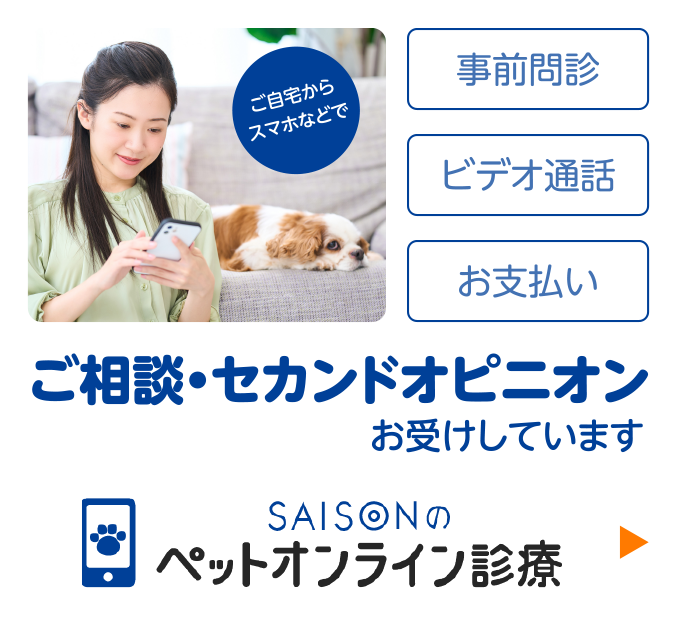 ご自宅から
スマホなどで

事前問診

ビデオ通話

お支払い

ご相談・セカンドオピニオン
お受けしています

SAISONの
ペットオンライン診療